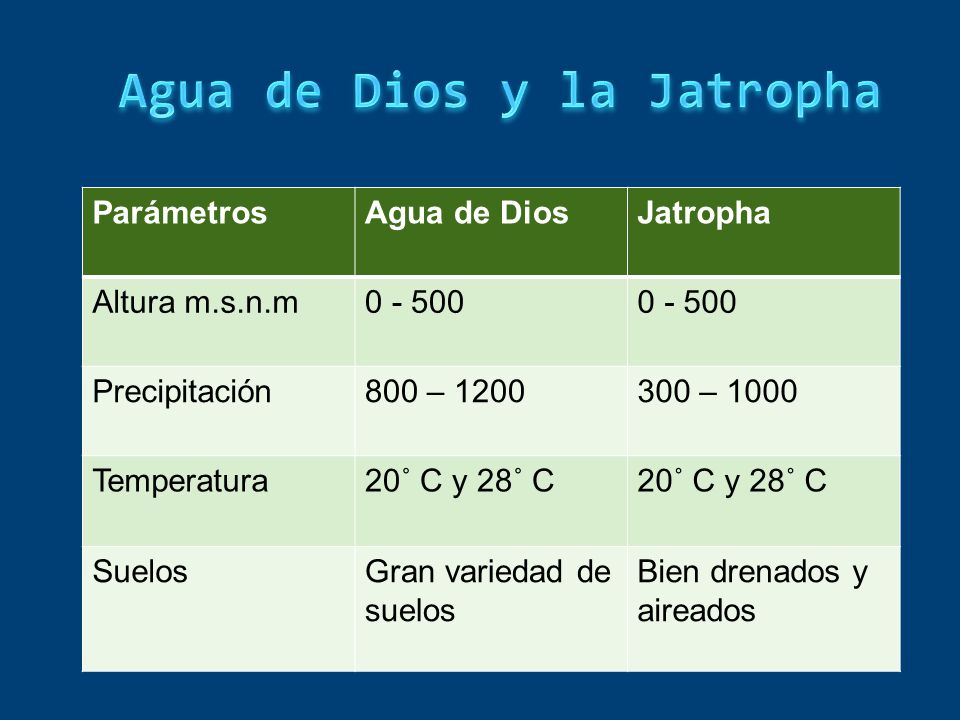 Agua de Dios y la Jatropha

| Parámetros | Agua de Dios | Jatropha |
|---|---|---|
| Altura m.s.n.m | 0 - 500 | 0 - 500 |
| Precipitación | 800 – 1200 | 300 – 1000 |
| Temperatura | 20˚ C y 28˚ C | 20˚ C y 28˚ C |
| Suelos | Gran variedad de suelos | Bien drenados y aireados |